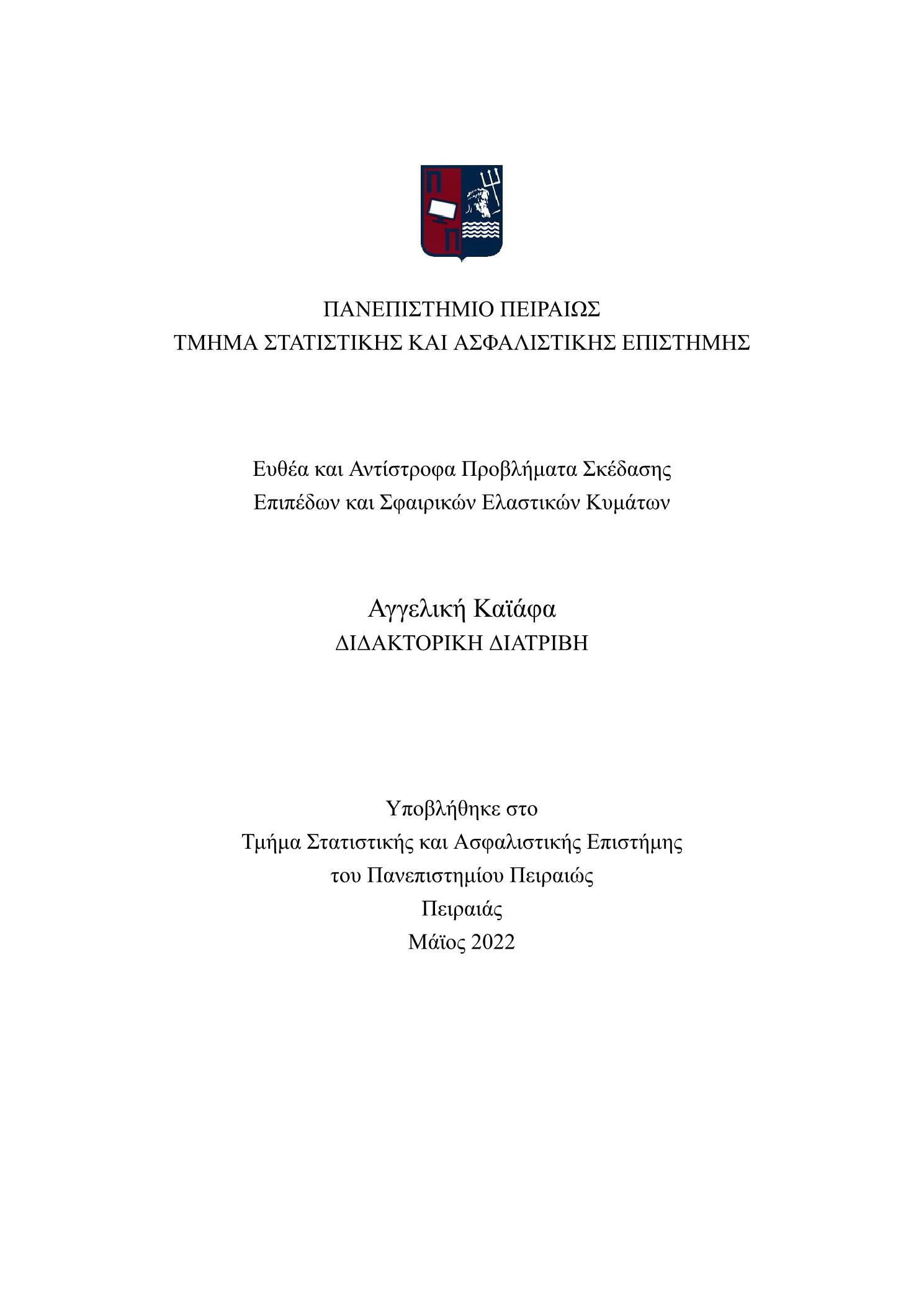 ΠΑΝΕΠΙΣΤΗΜΙΟ ΠΕΙΡΑΙΩΣ
ΤΜΗΜΑ ΣΤΑΤΙΣΤΙΚΗΣ ΚΑΙ ΑΣΦΑΛΙΣΤΙΚΗΣ ΕΠΙΣΤΗΜΗΣ

Ευθέα και Αντίστροφα Προβλήματα Σκέδασης
Επιπέδων και Σφαιρικών Ελαστικών Κυμάτων

Αγγελική Καϊάφα
ΔΙΔΑΚΤΟΡΙΚΗ ΔΙΑΤΡΙΒΗ

Υποβλήθηκε στο
Τμήμα Στατιστικής και Ασφαλιστικής Επιστήμης
του Πανεπιστημίου Πειραιώς
Πειραιάς
Μάϊος 2022